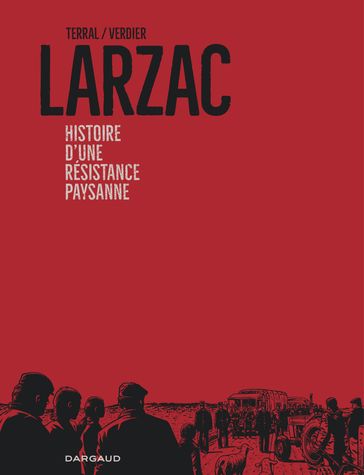 TERRAL / VERDIER

LARZAC

HISTOIRE
D'UNE
RÉSISTANCE
PAYSANNE

DARGAUD